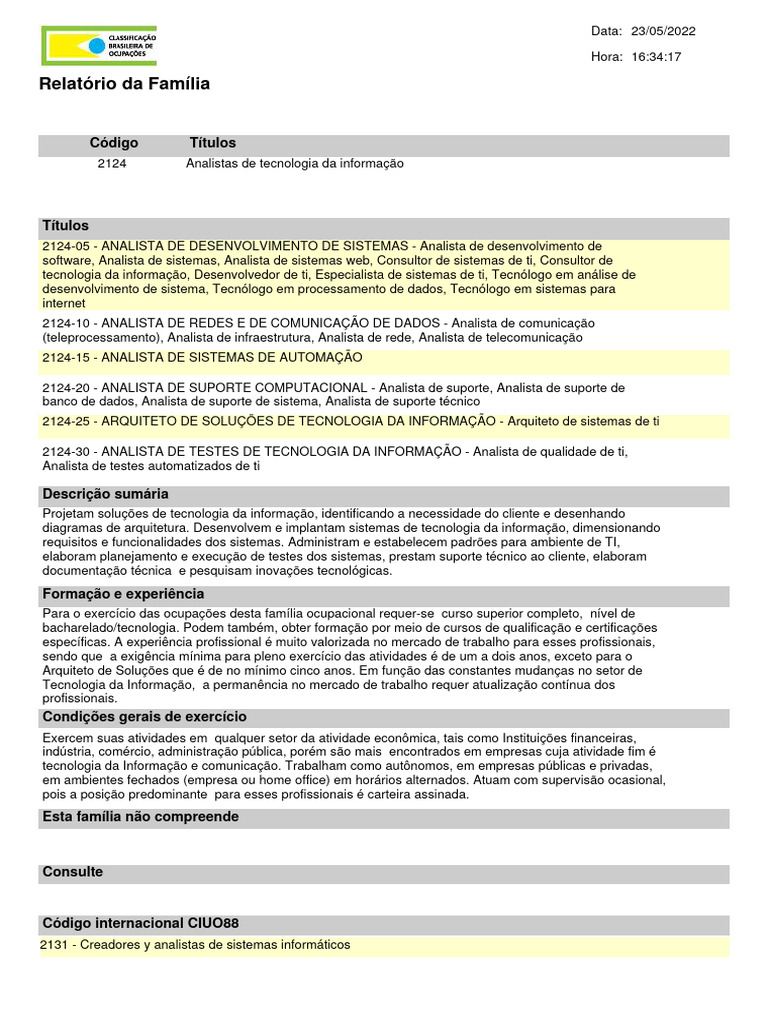 CLASSIFICAÇÃO BRASILEIRA DE OCUPAÇÕES

Data: 23/05/2022

Hora: 16:34:17

Relatório da Família

| Código | Títulos |
|---|---|
| 2124 | Analistas de tecnologia da informação |

Títulos

2124-05 - ANALISTA DE DESENVOLVIMENTO DE SISTEMAS - Analista de desenvolvimento de software, Analista de sistemas, Analista de sistemas web, Consultor de sistemas de ti, Consultor de tecnologia da informação, Desenvolvedor de ti, Especialista de sistemas de ti, Tecnólogo em análise de desenvolvimento de sistema, Tecnólogo em processamento de dados, Tecnólogo em sistemas para internet

2124-10 - ANALISTA DE REDES E DE COMUNICAÇÃO DE DADOS - Analista de comunicação (teleprocessamento), Analista de infraestrutura, Analista de rede, Analista de telecomunicação

2124-15 - ANALISTA DE SISTEMAS DE AUTOMAÇÃO

2124-20 - ANALISTA DE SUPORTE COMPUTACIONAL - Analista de suporte, Analista de suporte de banco de dados, Analista de suporte de sistema, Analista de suporte técnico

2124-25 - ARQUITETO DE SOLUÇÕES DE TECNOLOGIA DA INFORMAÇÃO - Arquiteto de sistemas de ti

2124-30 - ANALISTA DE TESTES DE TECNOLOGIA DA INFORMAÇÃO - Analista de qualidade de ti, Analista de testes automatizados de ti

Descrição sumária

Projetam soluções de tecnologia da informação, identificando a necessidade do cliente e desenhando diagramas de arquitetura. Desenvolvem e implantam sistemas de tecnologia da informação, dimensionando requisitos e funcionalidades dos sistemas. Administram e estabelecem padrões para ambiente de TI, elaboram planejamento e execução de testes dos sistemas, prestam suporte técnico ao cliente, elaboram documentação técnica e pesquisam inovações tecnológicas.

Formação e experiência

Para o exercício das ocupações desta família ocupacional requer-se curso superior completo, nível de bacharelado/tecnologia. Podem também, obter formação por meio de cursos de qualificação e certificações específicas. A experiência profissional é muito valorizada no mercado de trabalho para esses profissionais, sendo que a exigência mínima para pleno exercício das atividades é de um a dois anos, exceto para o Arquiteto de Soluções que é de no mínimo cinco anos. Em função das constantes mudanças no setor de Tecnologia da Informação, a permanência no mercado de trabalho requer atualização contínua dos profissionais.

Condições gerais de exercício

Exercem suas atividades em qualquer setor da atividade econômica, tais como Instituições financeiras, indústria, comércio, administração pública, porém são mais encontrados em empresas cuja atividade fim é tecnologia da Informação e comunicação. Trabalham como autônomos, em empresas públicas e privadas, em ambientes fechados (empresa ou home office) em horários alternados. Atuam com supervisão ocasional, pois a posição predominante para esses profissionais é carteira assinada.

Esta família não compreende

Consulte

Código internacional CIUO88

2131 - Creadores y analistas de sistemas informáticos